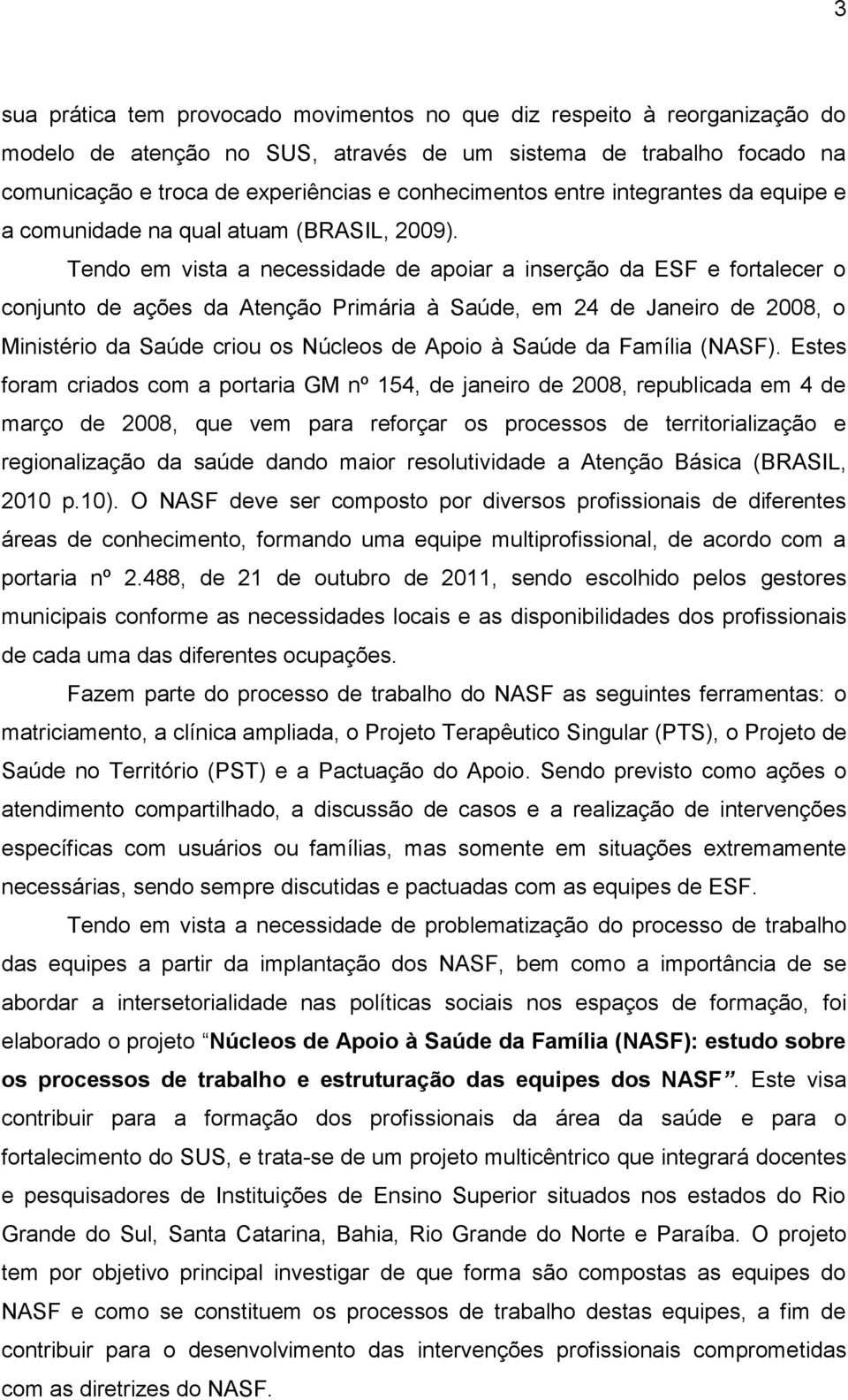 3

sua prática tem provocado movimentos no que diz respeito à reorganização do modelo de atenção no SUS, através de um sistema de trabalho focado na comunicação e troca de experiências e conhecimentos entre integrantes da equipe e a comunidade na qual atuam (BRASIL, 2009).

Tendo em vista a necessidade de apoiar a inserção da ESF e fortalecer o conjunto de ações da Atenção Primária à Saúde, em 24 de Janeiro de 2008, o Ministério da Saúde criou os Núcleos de Apoio à Saúde da Família (NASF). Estes foram criados com a portaria GM nº 154, de janeiro de 2008, republicada em 4 de março de 2008, que vem para reforçar os processos de territorialização e regionalização da saúde dando maior resolutividade a Atenção Básica (BRASIL, 2010 p.10). O NASF deve ser composto por diversos profissionais de diferentes áreas de conhecimento, formando uma equipe multiprofissional, de acordo com a portaria nº 2.488, de 21 de outubro de 2011, sendo escolhido pelos gestores municipais conforme as necessidades locais e as disponibilidades dos profissionais de cada uma das diferentes ocupações.

Fazem parte do processo de trabalho do NASF as seguintes ferramentas: o matriciamento, a clínica ampliada, o Projeto Terapêutico Singular (PTS), o Projeto de Saúde no Território (PST) e a Pactuação do Apoio. Sendo previsto como ações o atendimento compartilhado, a discussão de casos e a realização de intervenções específicas com usuários ou famílias, mas somente em situações extremamente necessárias, sendo sempre discutidas e pactuadas com as equipes de ESF.

Tendo em vista a necessidade de problematização do processo de trabalho das equipes a partir da implantação dos NASF, bem como a importância de se abordar a intersetorialidade nas políticas sociais nos espaços de formação, foi elaborado o projeto “Núcleos de Apoio à Saúde da Família (NASF): estudo sobre os processos de trabalho e estruturação das equipes dos NASF”. Este visa contribuir para a formação dos profissionais da área da saúde e para o fortalecimento do SUS, e trata-se de um projeto multicêntrico que integrará docentes e pesquisadores de Instituições de Ensino Superior situados nos estados do Rio Grande do Sul, Santa Catarina, Bahia, Rio Grande do Norte e Paraíba. O projeto tem por objetivo principal investigar de que forma são compostas as equipes do NASF e como se constituem os processos de trabalho destas equipes, a fim de contribuir para o desenvolvimento das intervenções profissionais comprometidas com as diretrizes do NASF.